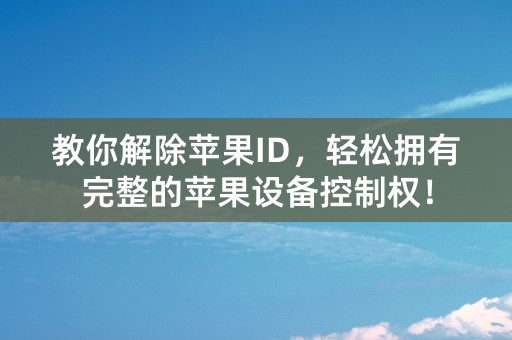 教你解除苹果ID，轻松拥有完整的苹果设备控制权！